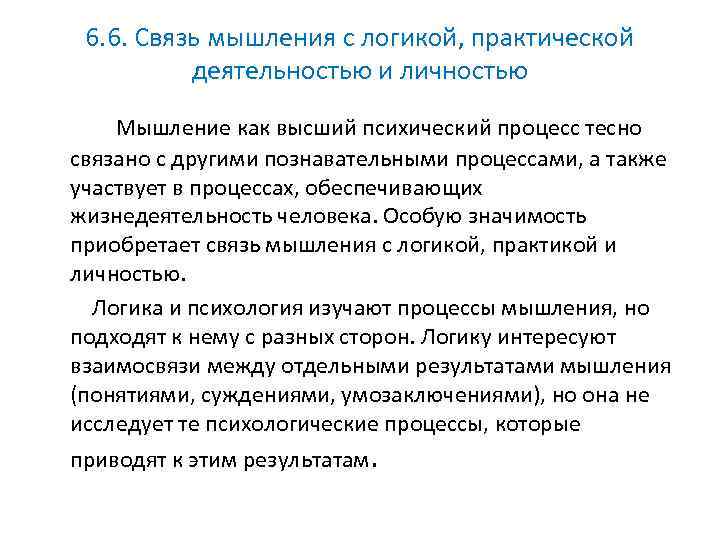 6.6. Связь мышления с логикой, практической деятельностью и личностью

Мышление как высший психический процесс тесно связано с другими познавательными процессами, а также участвует в процессах, обеспечивающих жизнедеятельность человека. Особую значимость приобретает связь мышления с логикой, практикой и личностью.

Логика и психология изучают процессы мышления, но подходят к нему с разных сторон. Логику интересуют взаимосвязи между отдельными результатами мышления (понятиями, суждениями, умозаключениями), но она не исследует те психологические процессы, которые приводят к этим результатам.